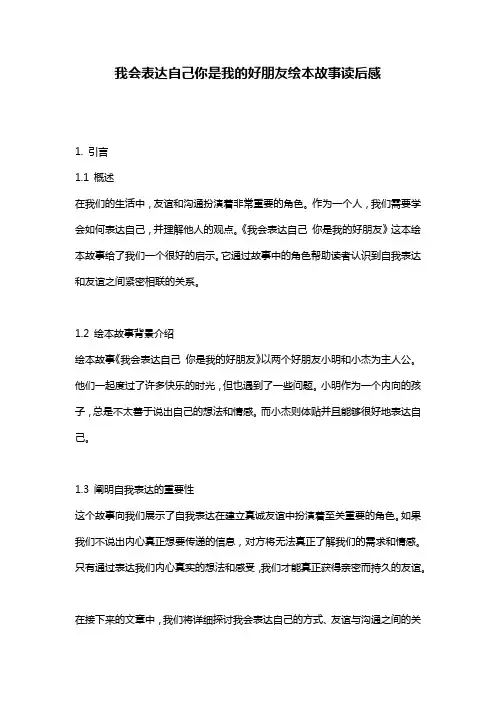 我会表达自己你是我的好朋友绘本故事读后感

1. 引言

1.1 概述

在我们的生活中，友谊和沟通扮演着非常重要的角色。作为一个人，我们需要学会如何表达自己，并理解他人的观点。《我会表达自己 你是我的好朋友》这本绘本故事给了我们一个很好的启示。它通过故事中的角色帮助读者认识到自我表达和友谊之间紧密相联的关系。

1.2 绘本故事背景介绍

绘本故事《我会表达自己 你是我的好朋友》以两个好朋友小明和小杰为主人公。他们一起度过了许多快乐的时光，但也遇到了一些问题。小明作为一个内向的孩子，总是不太善于说出自己的想法和情感。而小杰则体贴并且能够很好地表达自己。

1.3 阐明自我表达的重要性

这个故事向我们展示了自我表达在建立真诚友谊中扮演着至关重要的角色。如果我们不说出内心真正想要传递的信息，对方将无法真正了解我们的需求和情感。只有通过表达我们内心真实的想法和感受，我们才能真正获得亲密而持久的友谊。

在接下来的文章中，我们将详细探讨我会表达自己的方式、友谊与沟通之间的关